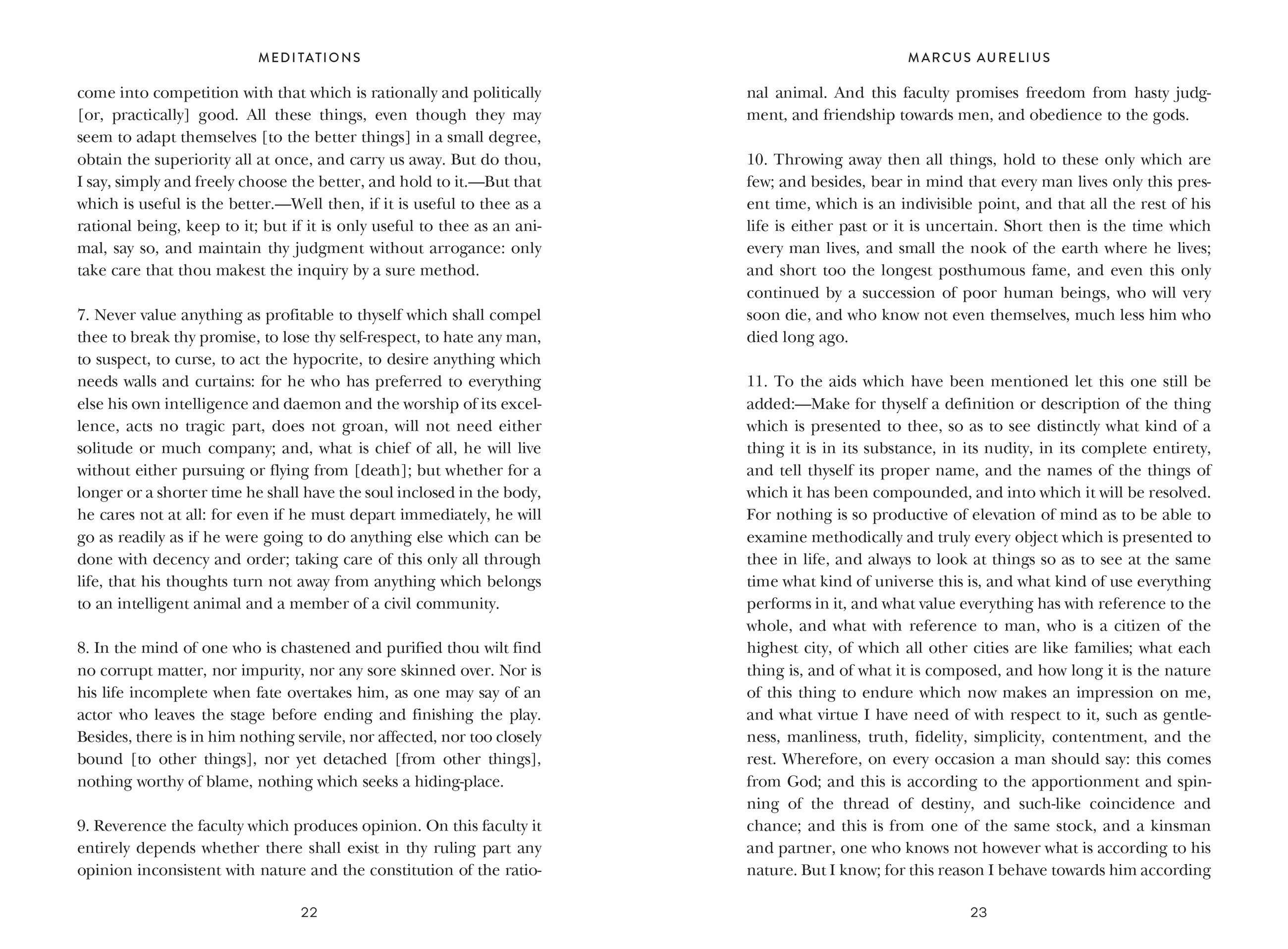 MEDITATIONS

come into competition with that which is rationally and politically [or, practically] good. All these things, even though they may seem to adapt themselves [to the better things] in a small degree, obtain the superiority all at once, and carry us away. But do thou, I say, simply and freely choose the better, and hold to it.—But that which is useful is the better.—Well then, if it is useful to thee as a rational being, keep to it; but if it is only useful to thee as an animal, say so, and maintain thy judgment without arrogance: only take care that thou makest the inquiry by a sure method.

7. Never value anything as profitable to thyself which shall compel thee to break thy promise, to lose thy self-respect, to hate any man, to suspect, to curse, to act the hypocrite, to desire anything which needs walls and curtains: for he who has preferred to everything else his own intelligence and daemon and the worship of its excellence, acts no tragic part, does not groan, will not need either solitude or much company; and, what is chief of all, he will live without either pursuing or flying from [death]; but whether for a longer or a shorter time he shall have the soul inclosed in the body, he cares not at all: for even if he must depart immediately, he will go as readily as if he were going to do anything else which can be done with decency and order; taking care of this only all through life, that his thoughts turn not away from anything which belongs to an intelligent animal and a member of a civil community.

8. In the mind of one who is chastened and purified thou wilt find no corrupt matter, nor impurity, nor any sore skinned over. Nor is his life incomplete when fate overtakes him, as one may say of an actor who leaves the stage before ending and finishing the play. Besides, there is in him nothing servile, nor affected, nor too closely bound [to other things], nor yet detached [from other things], nothing worthy of blame, nothing which seeks a hiding-place.

9. Reverence the faculty which produces opinion. On this faculty it entirely depends whether there shall exist in thy ruling part any opinion inconsistent with nature and the constitution of the ratio-

22

MARCUS AURELIUS

nal animal. And this faculty promises freedom from hasty judgment, and friendship towards men, and obedience to the gods.

10. Throwing away then all things, hold to these only which are few; and besides, bear in mind that every man lives only this present time, which is an indivisible point, and that all the rest of his life is either past or it is uncertain. Short then is the time which every man lives, and small the nook of the earth where he lives; and short too the longest posthumous fame, and even this only continued by a succession of poor human beings, who will very soon die, and who know not even themselves, much less him who died long ago.

11. To the aids which have been mentioned let this one still be added:—Make for thyself a definition or description of the thing which is presented to thee, so as to see distinctly what kind of a thing it is in its substance, in its nudity, in its complete entirety, and tell thyself its proper name, and the names of the things of which it has been compounded, and into which it will be resolved. For nothing is so productive of elevation of mind as to be able to examine methodically and truly every object which is presented to thee in life, and always to look at things so as to see at the same time what kind of universe this is, and what kind of use everything performs in it, and what value everything has with reference to the whole, and what with reference to man, who is a citizen of the highest city, of which all other cities are like families; what each thing is, and of what it is composed, and how long it is the nature of this thing to endure which now makes an impression on me, and what virtue I have need of with respect to it, such as gentleness, manliness, truth, fidelity, simplicity, contentment, and the rest. Wherefore, on every occasion a man should say: this comes from God; and this is according to the apportionment and spinning of the thread of destiny, and such-like coincidence and chance; and this is from one of the same stock, and a kinsman and partner, one who knows not however what is according to his nature. But I know; for this reason I behave towards him according

23